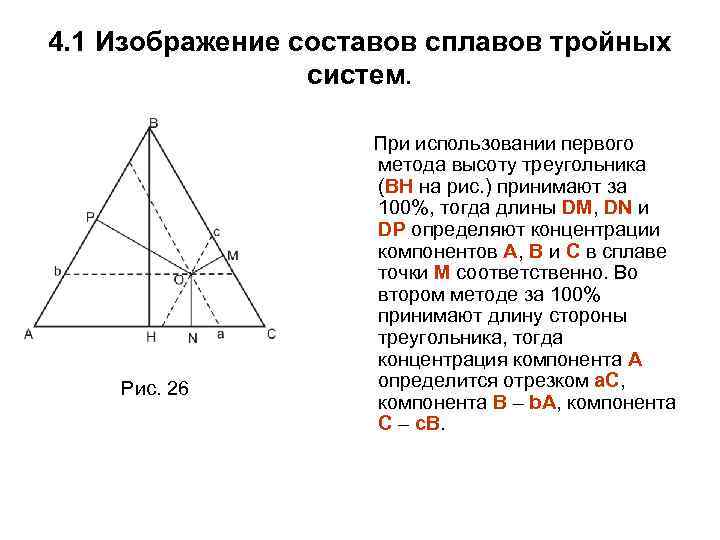 4.1 Изображение составов сплавов тройных систем.

B
P
c
M
b
O
A
H
N
a
C

Рис. 26

При использовании первого метода высоту треугольника (BH на рис.) принимают за 100%, тогда длины DM, DN и DP определяют концентрации компонентов A, B и C в сплаве точки M соответственно. Во втором методе за 100% принимают длину стороны треугольника, тогда концентрация компонента A определится отрезком aC, компонента B – bA, компонента C – cB.